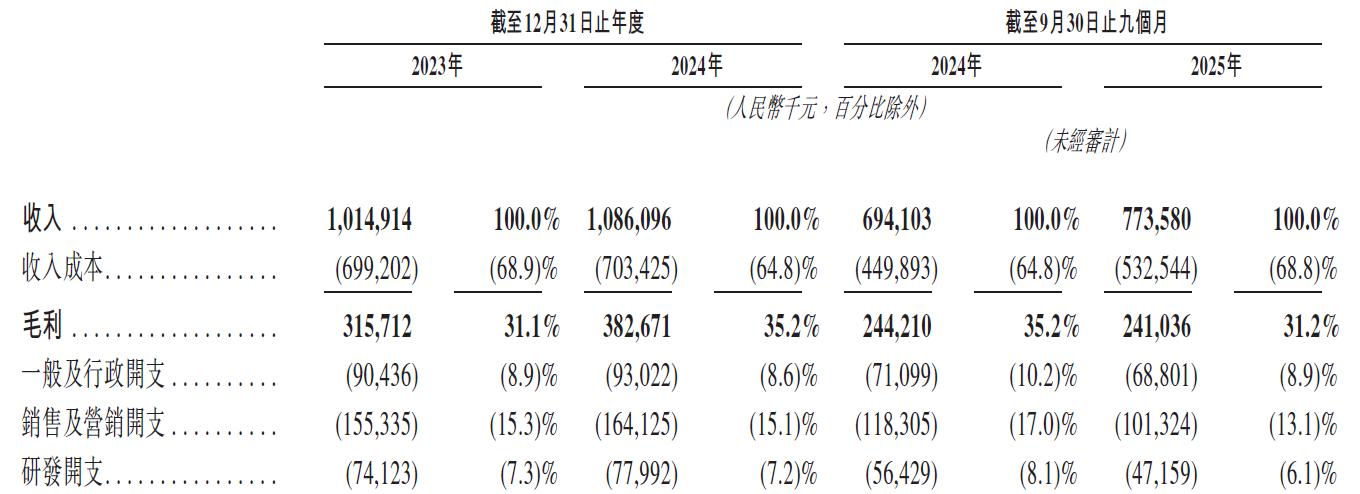 | | 截至12月31日止年度 | | | | 截至9月30日止九個月 | | | |
|---|---|---|---|---|---|---|---|---|
| | 2023年 | | 2024年 | | 2024年 | | 2025年 | |
| | (人民幣千元,百分比除外) | | | | | | | |
| | | | | | (未經審計) | | | |
| 收入 | 1,014,914 | 100.0% | 1,086,096 | 100.0% | 694,103 | 100.0% | 773,580 | 100.0% |
| 收入成本 | (699,202) | (68.9)% | (703,425) | (64.8)% | (449,893) | (64.8)% | (532,544) | (68.8)% |
| 毛利 | 315,712 | 31.1% | 382,671 | 35.2% | 244,210 | 35.2% | 241,036 | 31.2% |
| 一般及行政開支 | (90,436) | (8.9)% | (93,022) | (8.6)% | (71,099) | (10.2)% | (68,801) | (8.9)% |
| 銷售及營銷開支 | (155,335) | (15.3)% | (164,125) | (15.1)% | (118,305) | (17.0)% | (101,324) | (13.1)% |
| 研發開支 | (74,123) | (7.3)% | (77,992) | (7.2)% | (56,429) | (8.1)% | (47,159) | (6.1)% |